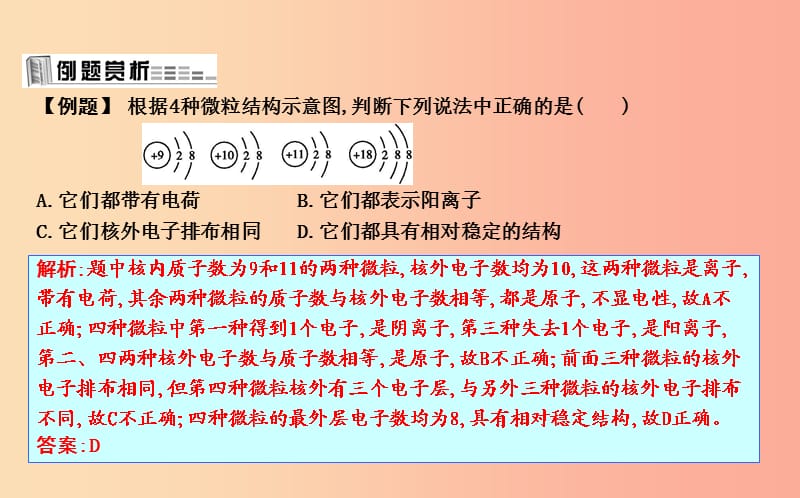 例题赏析

【例题】 根据4种微粒结构示意图,判断下列说法中正确的是(　　)

+9 2 8　+10 2 8　+11 2 8　+18 2 8 8

A. 它们都带有电荷　　B. 它们都表示阳离子
C. 它们核外电子排布相同　　D. 它们都具有相对稳定的结构

解析:题中核内质子数为9和11的两种微粒,核外电子数均为10,这两种微粒是离子,带有电荷,其余两种微粒的质子数与核外电子数相等,都是原子,不显电性,故A不正确;四种微粒中第一种得到1个电子,是阴离子,第三种失去1个电子,是阳离子,第二、四两种核外电子数与质子数相等,是原子,故B不正确;前面三种微粒的核外电子排布相同,但第四种微粒核外有三个电子层,与另外三种微粒的核外电子排布不同,故C不正确;四种微粒的最外层电子数均为8,具有相对稳定结构,故D正确。
答案:D